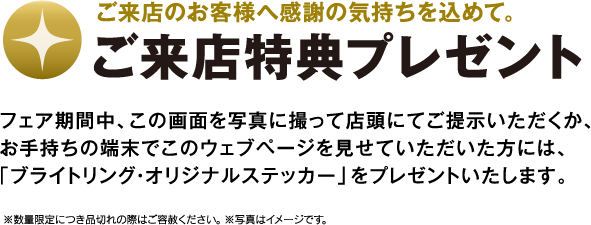 ご来店のお客様へ感謝の気持ちを込めて。
ご来店特典プレゼント

フェア期間中、この画面を写真に撮って店頭にてご提示いただくか、お手持ちの端末でこのウェブページを見せていただいた方には、「ブライトリング・オリジナルステッカー」をプレゼントいたします。

※数量限定につき品切れの際はご容赦ください。※写真はイメージです。